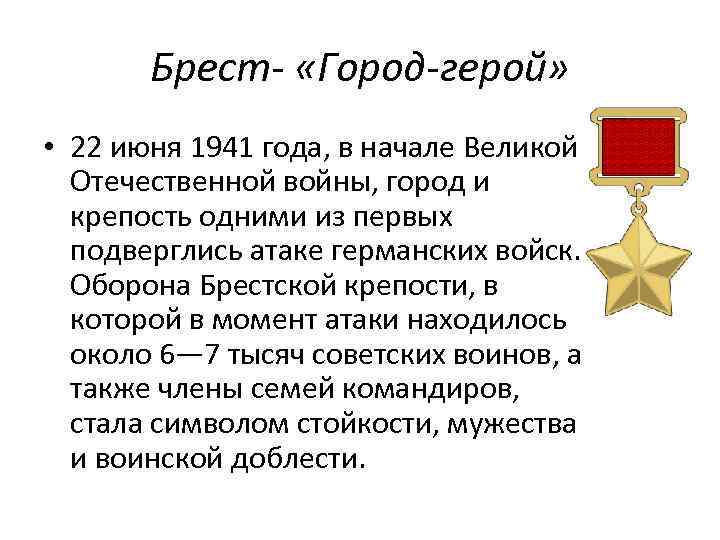 Брест- «Город-герой»

• 22 июня 1941 года, в начале Великой Отечественной войны, город и крепость одними из первых подверглись атаке германских войск. Оборона Брестской крепости, в которой в момент атаки находилось около 6—7 тысяч советских воинов, а также члены семей командиров, стала символом стойкости, мужества и воинской доблести.